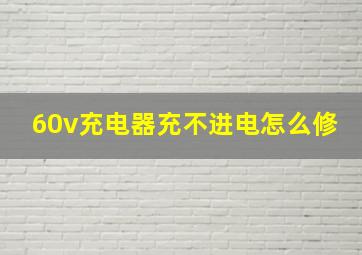 60v充电器充不进电怎么修